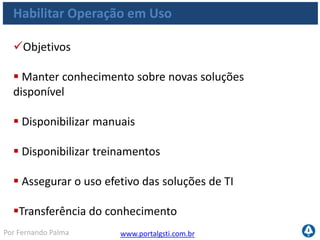 Habilitar Operação em Uso

✓Objetivos

▪ Manter conhecimento sobre novas soluções disponível

▪ Disponibilizar manuais

▪ Disponibilizar treinamentos

▪ Assegurar o uso efetivo das soluções de TI

▪Transferência do conhecimento

Por Fernando Palma

www.portalgsti.com.br